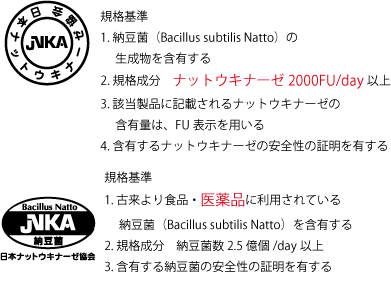 日本ナットウキナーゼ協会
JNKA

規格基準
1. 納豆菌（Bacillus subtilis Natto）の生成物を含有する
2. 規格成分　ナットウキナーゼ 2000FU/day 以上
3. 該当製品に記載されるナットウキナーゼの含有量は、FU 表示を用いる
4. 含有するナットウキナーゼの安全性の証明を有する

Bacillus Natto
JNKA
納豆菌
日本ナットウキナーゼ協会

規格基準
1. 古来より食品・医薬品に利用されている納豆菌（Bacillus subtilis Natto）を含有する
2. 規格成分　納豆菌数 2.5 億個 /day 以上
3. 含有する納豆菌の安全性の証明を有する